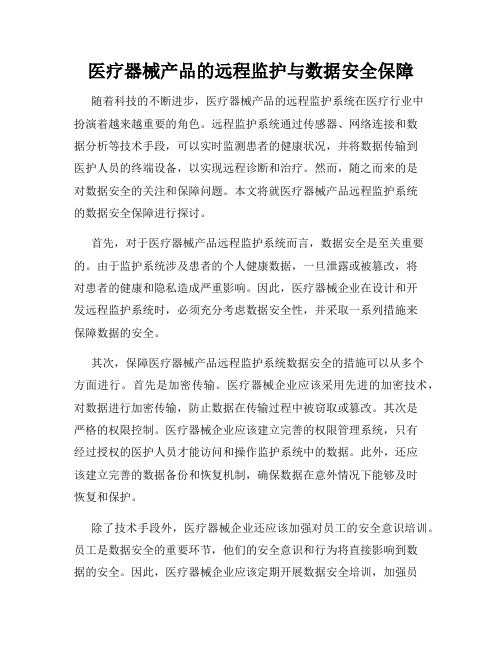 医疗器械产品的远程监护与数据安全保障

随着科技的不断进步，医疗器械产品的远程监护系统在医疗行业中扮演着越来越重要的角色。远程监护系统通过传感器、网络连接和数据分析等技术手段，可以实时监测患者的健康状况，并将数据传输到医护人员的终端设备，以实现远程诊断和治疗。然而，随之而来的是对数据安全的关注和保障问题。本文将就医疗器械产品远程监护系统的数据安全保障进行探讨。

首先，对于医疗器械产品远程监护系统而言，数据安全是至关重要的。由于监护系统涉及患者的个人健康数据，一旦泄露或被篡改，将对患者的健康和隐私造成严重影响。因此，医疗器械企业在设计和开发远程监护系统时，必须充分考虑数据安全性，并采取一系列措施来保障数据的安全。

其次，保障医疗器械产品远程监护系统数据安全的措施可以从多个方面进行。首先是加密传输。医疗器械企业应该采用先进的加密技术，对数据进行加密传输，防止数据在传输过程中被窃取或篡改。其次是严格的权限控制。医疗器械企业应该建立完善的权限管理系统，只有经过授权的医护人员才能访问和操作监护系统中的数据。此外，还应该建立完善的数据备份和恢复机制，确保数据在意外情况下能够及时恢复和保护。

除了技术手段外，医疗器械企业还应该加强对员工的安全意识培训。员工是数据安全的重要环节，他们的安全意识和行为将直接影响到数据的安全。因此，医疗器械企业应该定期开展数据安全培训，加强员